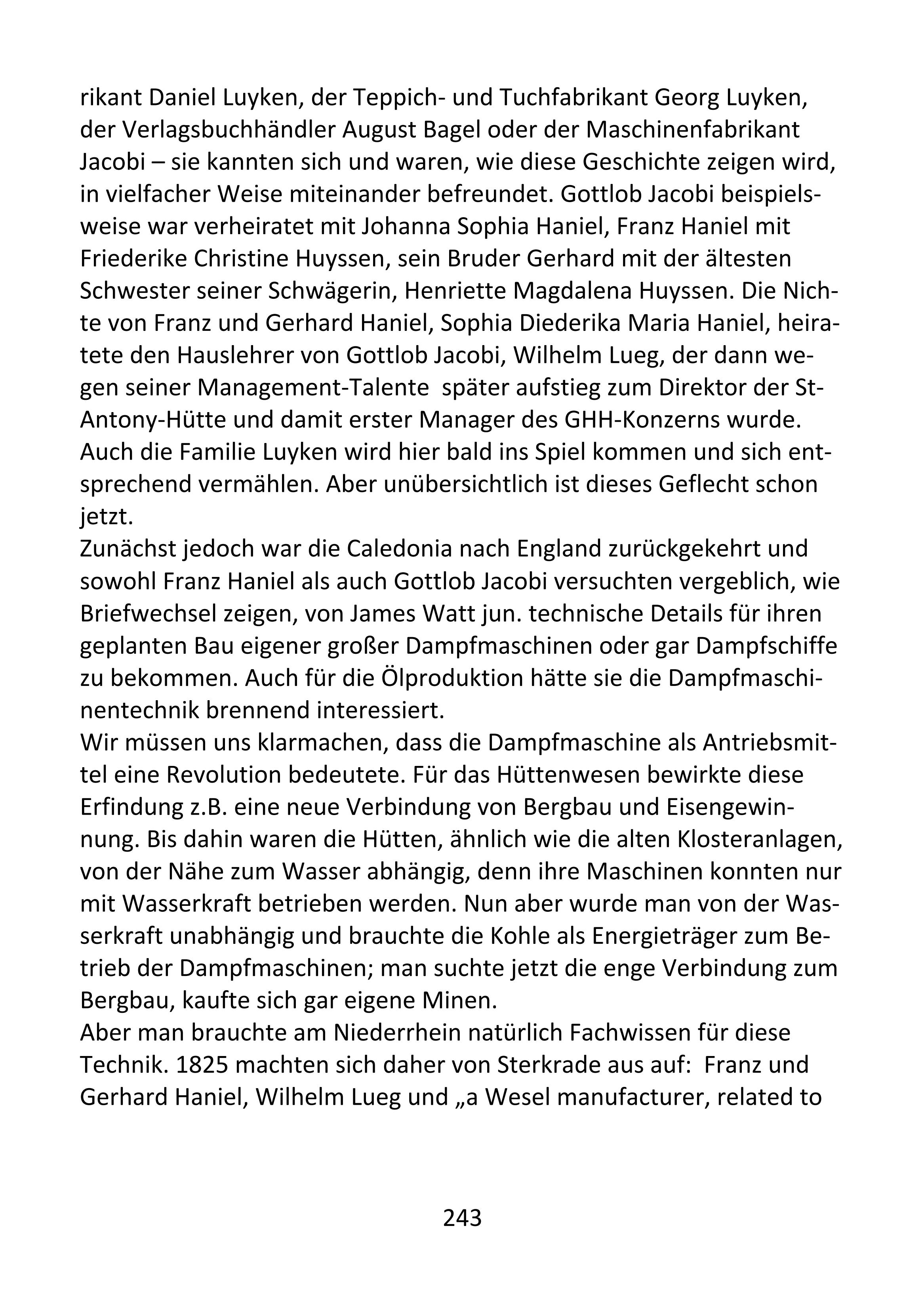 rikant Daniel Luyken, der Teppich- und Tuchfabrikant Georg Luyken, der Verlagsbuchhändler August Bagel oder der Maschinenfabrikant Jacobi – sie kannten sich und waren, wie diese Geschichte zeigen wird, in vielfacher Weise miteinander befreundet. Gottlob Jacobi beispielsweise war verheiratet mit Johanna Sophia Haniel, Franz Haniel mit Friederike Christine Huyssen, sein Bruder Gerhard mit der ältesten Schwester seiner Schwägerin, Henriette Magdalena Huyssen. Die Nichte von Franz und Gerhard Haniel, Sophia Diederika Maria Haniel, heiratete den Hauslehrer von Gottlob Jacobi, Wilhelm Lueg, der dann wegen seiner Management-Talente später aufstieg zum Direktor der St-Antony-Hütte und damit erster Manager des GHH-Konzerns wurde. Auch die Familie Luyken wird hier bald ins Spiel kommen und sich entsprechend vermählen. Aber unübersichtlich ist dieses Geflecht schon jetzt.
Zunächst jedoch war die Caledonia nach England zurückgekehrt und sowohl Franz Haniel als auch Gottlob Jacobi versuchten vergeblich, wie Briefwechsel zeigen, von James Watt jun. technische Details für ihren geplanten Bau eigener großer Dampfmaschinen oder gar Dampfschiffe zu bekommen. Auch für die Ölproduktion hätte sie die Dampfmaschinentechnik brennend interessiert.
Wir müssen uns klarmachen, dass die Dampfmaschine als Antriebsmittel eine Revolution bedeutete. Für das Hüttenwesen bewirkte diese Erfindung z.B. eine neue Verbindung von Bergbau und Eisengewinnung. Bis dahin waren die Hütten, ähnlich wie die alten Klosteranlagen, von der Nähe zum Wasser abhängig, denn ihre Maschinen konnten nur mit Wasserkraft betrieben werden. Nun aber wurde man von der Wasserkraft unabhängig und brauchte die Kohle als Energieträger zum Betrieb der Dampfmaschinen; man suchte jetzt die enge Verbindung zum Bergbau, kaufte sich gar eigene Minen.
Aber man brauchte am Niederrhein natürlich Fachwissen für diese Technik. 1825 machten sich daher von Sterkrade aus auf: Franz und Gerhard Haniel, Wilhelm Lueg und „a Wesel manufacturer, related to

243